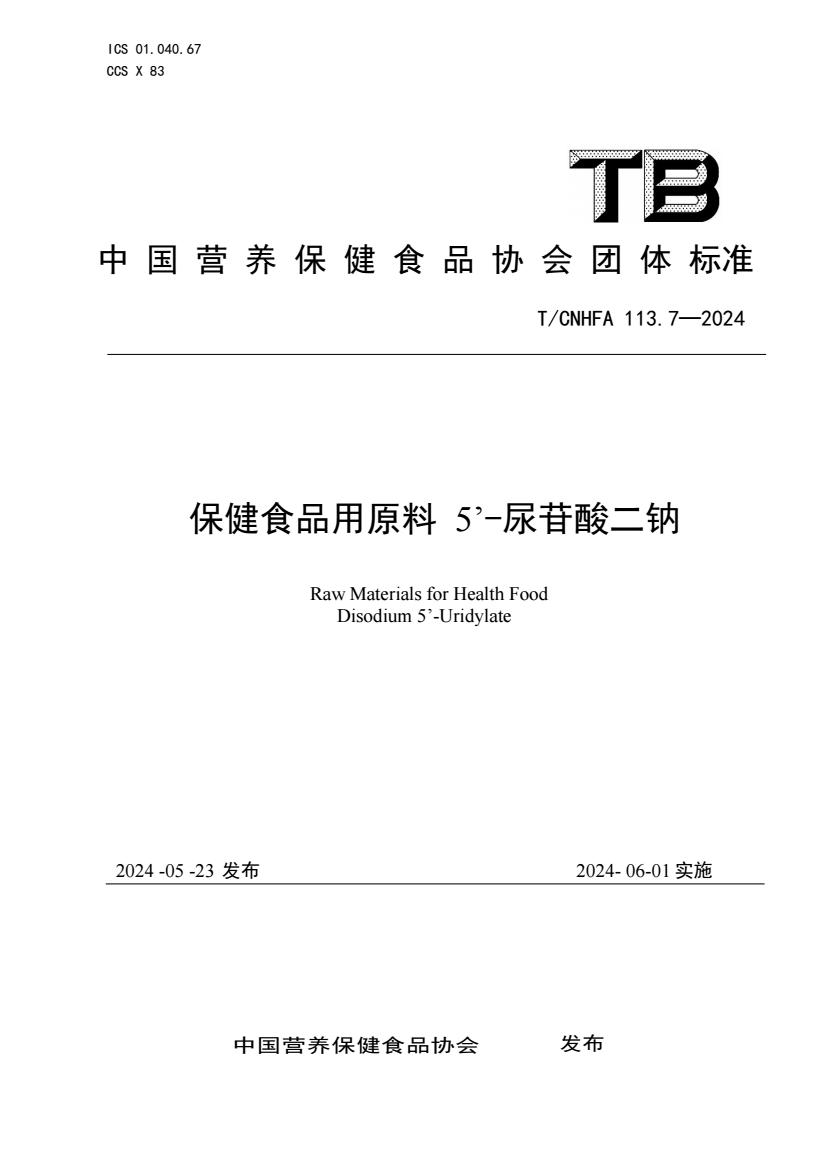 ICS 01.040.67
CCS X 83

TB

中国营养保健食品协会团体标准

T/CNHFA 113.7—2024

保健食品用原料 5’-尿苷酸二钠

Raw Materials for Health Food
Disodium 5’-Uridylate

2024 -05 -23 发布

2024- 06-01 实施

中国营养保健食品协会 发布